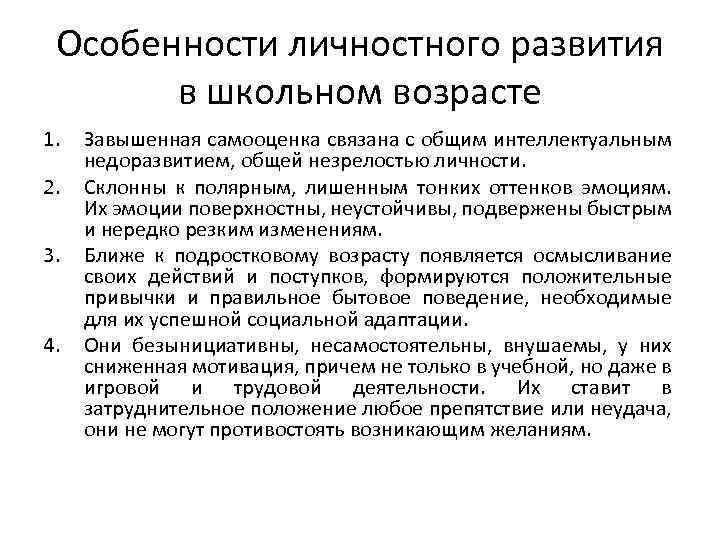 Особенности личностного развития в школьном возрасте

1. Завышенная самооценка связана с общим интеллектуальным недоразвитием, общей незрелостью личности.
2. Склонны к полярным, лишенным тонких оттенков эмоциям. Их эмоции поверхностны, неустойчивы, подвержены быстрым и нередко резким изменениям.
3. Ближе к подростковому возрасту появляется осмысливание своих действий и поступков, формируются положительные привычки и правильное бытовое поведение, необходимые для их успешной социальной адаптации.
4. Они безынициативны, несамостоятельны, внушаемы, у них сниженная мотивация, причем не только в учебной, но даже в игровой и трудовой деятельности. Их ставит в затруднительное положение любое препятствие или неудача, они не могут противостоять возникающим желаниям.